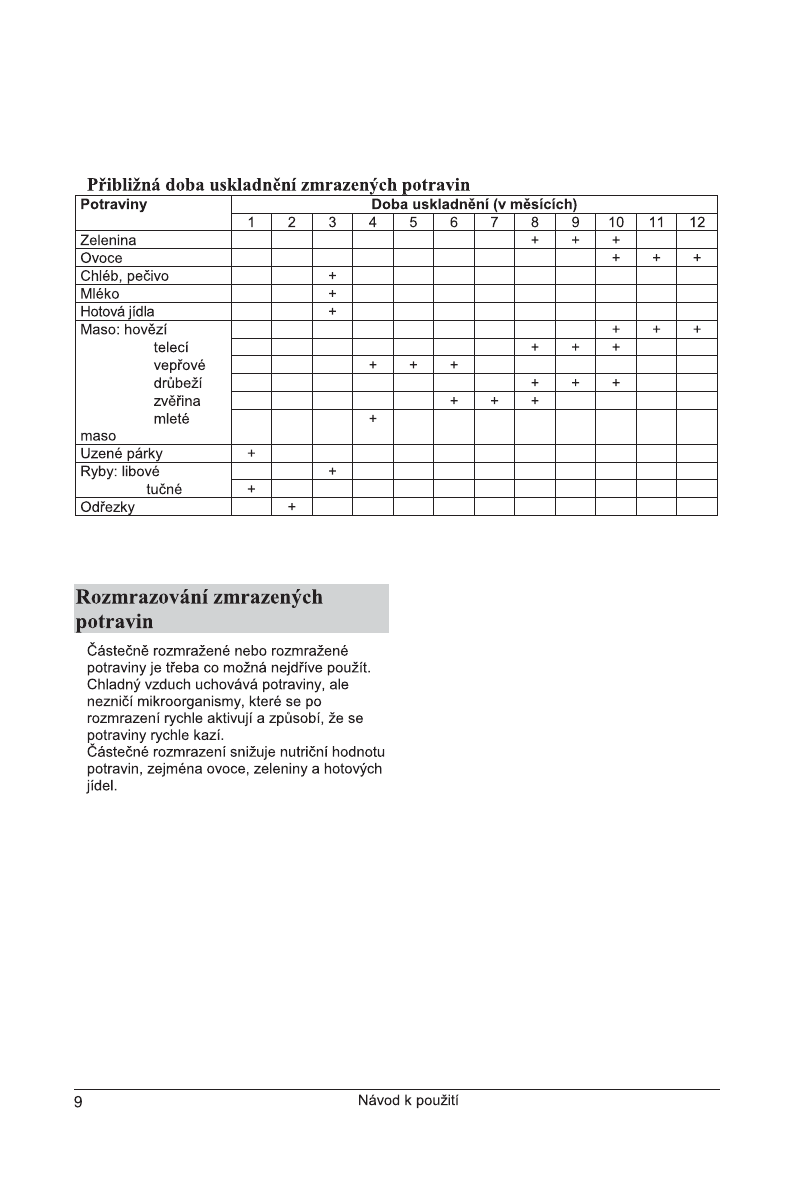 Přibližná doba uskladnění zmrazených potravin

| Potraviny | Doba uskladnění (v měsících) | | | | | | | | | | | |
|---|---|---|---|---|---|---|---|---|---|---|---|---|
| | 1 | 2 | 3 | 4 | 5 | 6 | 7 | 8 | 9 | 10 | 11 | 12 |
| Zelenina | | | | | | | | + | + | + | | |
| Ovoce | | | | | | | | | | + | + | + |
| Chléb, pečivo | | | + | | | | | | | | | |
| Mléko | | | + | | | | | | | | | |
| Hotová jídla | | | + | | | | | | | | | |
| Maso: hovězí | | | | | | | | | | + | + | + |
| telecí | | | | | | | | + | + | + | | |
| vepřové | | | | + | + | + | | | | | | |
| drůbeží | | | | | | | | + | + | + | | |
| zvěřina | | | | | | + | + | + | | | | |
| mleté maso | | | | + | | | | | | | | |
| Uzené párky | + | | | | | | | | | | | |
| Ryby: libové | | | + | | | | | | | | | |
| tučné | + | | | | | | | | | | | |
| Odřezky | | + | | | | | | | | | | |

Rozmrazování zmrazených potravin

Částečně rozmražené nebo rozmražené potraviny je třeba co možná nejdříve použít. Chladný vzduch uchovává potraviny, ale nezničí mikroorganismy, které se po rozmrazení rychle aktivují a způsobí, že se potraviny rychle kazí.
Částečné rozmrazení snižuje nutriční hodnotu potravin, zejména ovoce, zeleniny a hotových jídel.

9 Návod k použití